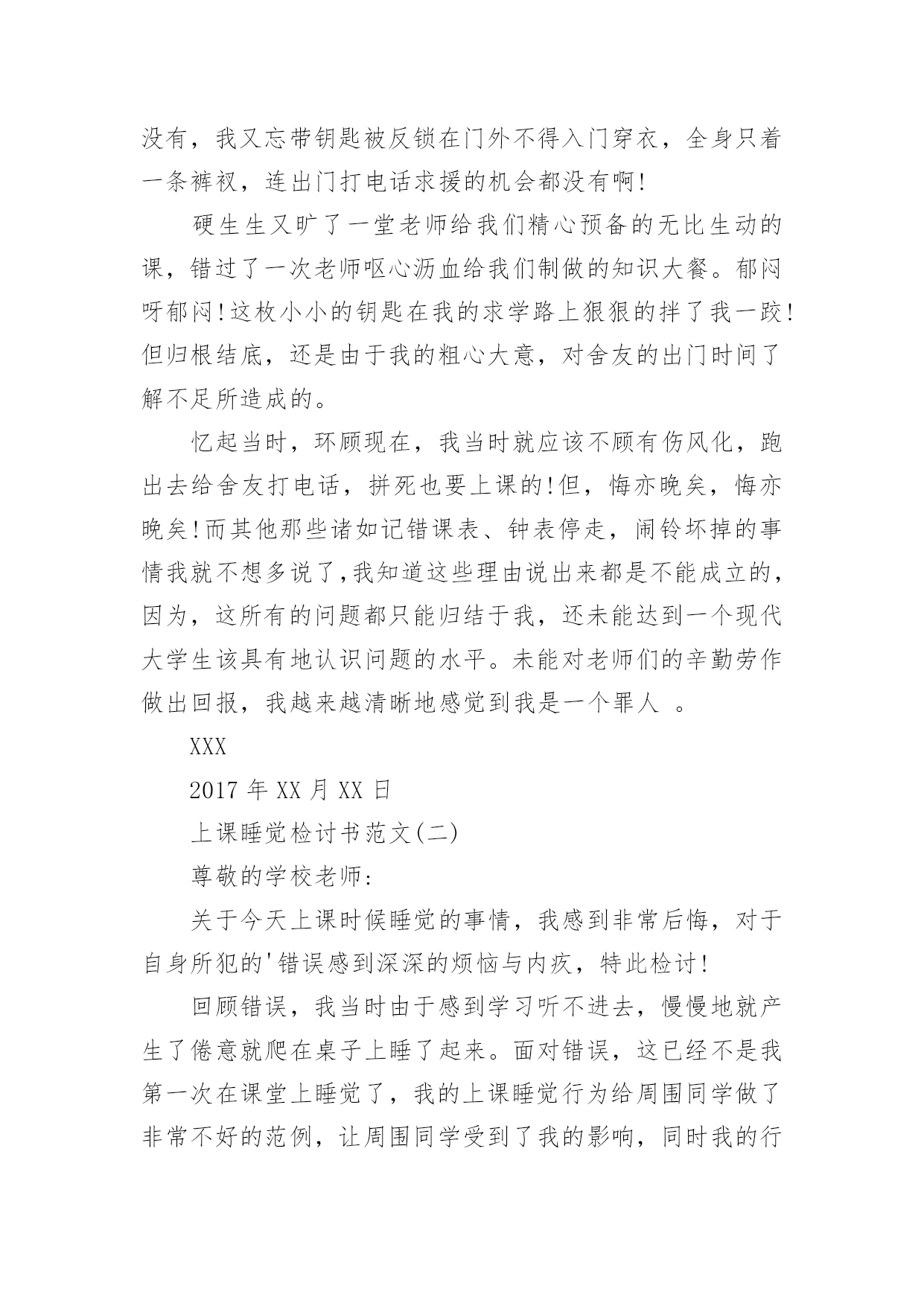 没有，我又忘带钥匙被反锁在门外不得入门穿衣，全身只着一条裤衩，连出门打电话求援的机会都没有啊!

硬生生又旷了一堂老师给我们精心预备的无比生动的课，错过了一次老师呕心沥血给我们制做的知识大餐。郁闷呀郁闷!这枚小小的钥匙在我的求学路上狠狠的拌了我一跤!但归根结底，还是由于我的粗心大意，对舍友的出门时间了解不足所造成的。

忆起当时，环顾现在，我当时就应该不顾有伤风化，跑出去给舍友打电话，拼死也要上课的!但，悔亦晚矣，悔亦晚矣!而其他那些诸如记错课表、钟表停走，闹铃坏掉的事情我就不想多说了,我知道这些理由说出来都是不能成立的，因为，这所有的问题都只能归结于我，还未能达到一个现代大学生该具有地认识问题的水平。未能对老师们的辛勤劳作做出回报，我越来越清晰地感觉到我是一个罪人 。

XXX

2017 年 XX 月 XX 日

上课睡觉检讨书范文(二)

尊敬的学校老师:

关于今天上课时候睡觉的事情，我感到非常后悔，对于自身所犯的'错误感到深深的烦恼与内疚，特此检讨!

回顾错误，我当时由于感到学习听不进去，慢慢地就产生了倦意就爬在桌子上睡了起来。面对错误，这已经不是我第一次在课堂上睡觉了，我的上课睡觉行为给周围同学做了非常不好的范例，让周围同学受到了我的影响，同时我的行